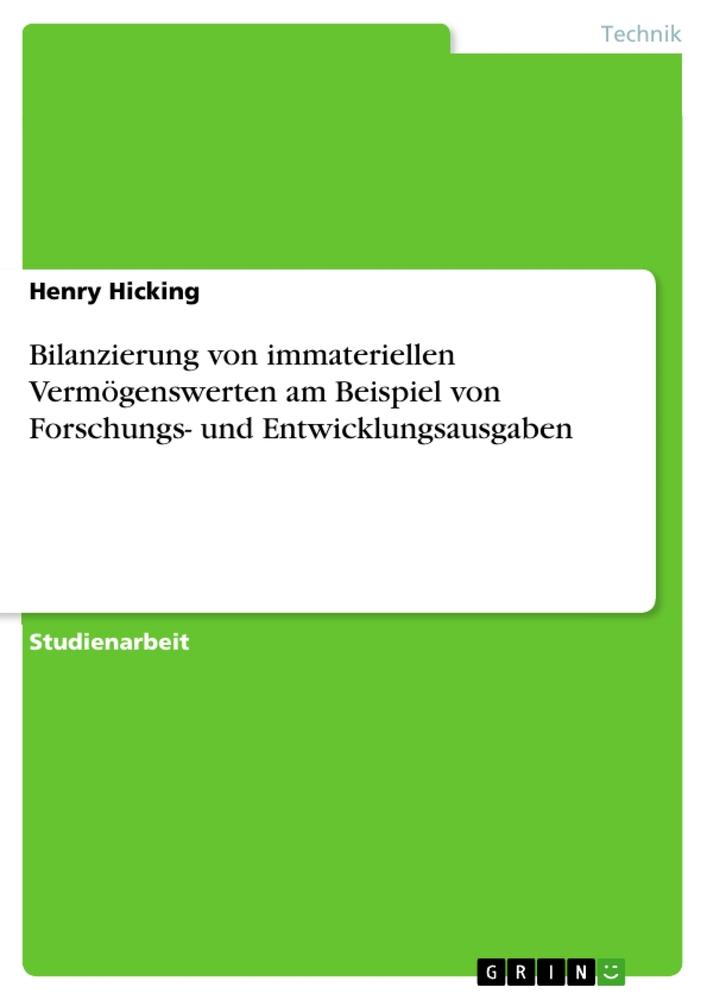 Technik

Henry Hicking

Bilanzierung von immateriellen Vermögenswerten am Beispiel von Forschungs- und Entwicklungsausgaben

Studienarbeit

GRIN